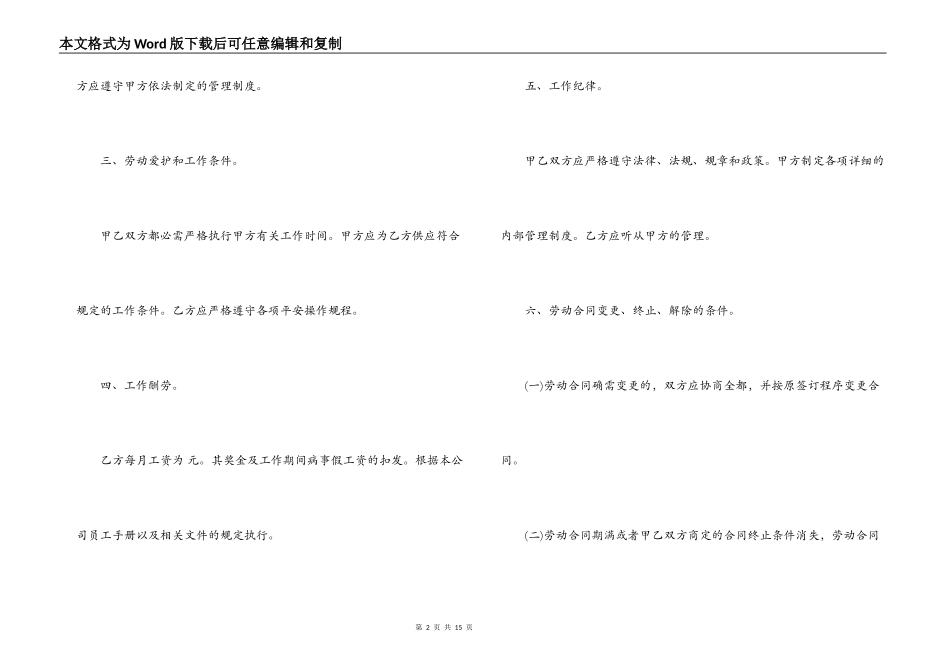 本文格式为Word版下载后可任意编辑和复制

方应遵守甲方依法制定的管理制度。

三、劳动爱护和工作条件。

甲乙双方都必需严格执行甲方有关工作时间。甲方应为乙方供应符合规定的工作条件。乙方应严格遵守各项平安操作规程。

四、工作酬劳。

乙方每月工资为 元。其奖金及工作期间病事假工资的扣发。根据本公司员工手册以及相关文件的规定执行。

五、工作纪律。

甲乙双方应严格遵守法律、法规、规章和政策。甲方制定各项详细的内部管理制度。乙方应听从甲方的管理。

六、劳动合同变更、终止、解除的条件。

(一)劳动合同确需变更的，双方应协商全都，并按原签订程序变更合同。

(二)劳动合同期满或者甲乙双方商定的合同终止条件消失，劳动合同

第 2 页 共 15 页